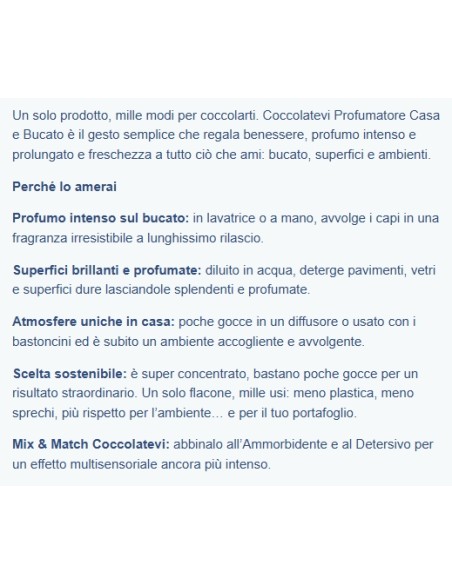 Un solo prodotto, mille modi per coccolarti. Coccolatevi Profumatore Casa e Bucato è il gesto semplice che regala benessere, profumo intenso e prolungato e freschezza a tutto ciò che ami: bucato, superfici e ambienti.

Perché lo amerai

Profumo intenso sul bucato: in lavatrice o a mano, avvolge i capi in una fragranza irresistibile a lunghissimo rilascio.

Superfici brillanti e profumate: diluito in acqua, deterge pavimenti, vetri e superfici dure lasciandole splendenti e profumate.

Atmosfere uniche in casa: poche gocce in un diffusore o usato con i bastoncini ed è subito un ambiente accogliente e avvolgente.

Scelta sostenibile: è super concentrato, bastano poche gocce per un risultato straordinario. Un solo flacone, mille usi: meno plastica, meno sprechi, più rispetto per l'ambiente… e per il tuo portafoglio.

Mix & Match Coccolatevi: abbinalo all'Ammorbidente e al Detersivo per un effetto multisensoriale ancora più intenso.